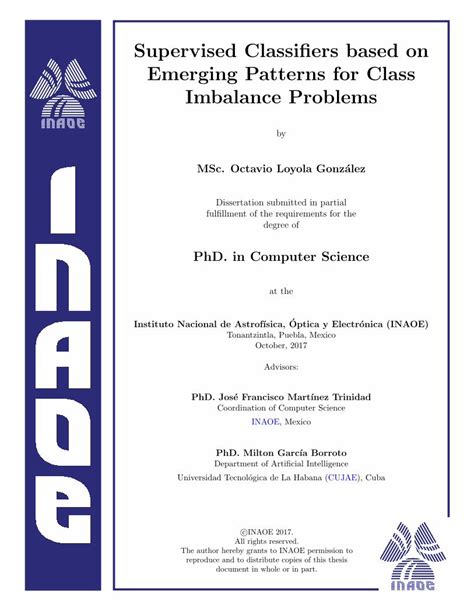 INAOE

INAOE

Supervised Classifiers based on Emerging Patterns for Class Imbalance Problems

by

MSc. Octavio Loyola González

Dissertation submitted in partial fulfillment of the requirements for the degree of

PhD. in Computer Science

at the

Instituto Nacional de Astrofísica, Óptica y Electrónica (INAOE)
Tonantzintla, Puebla, Mexico
October, 2017

Advisors:

PhD. José Francisco Martínez Trinidad
Coordination of Computer Science
INAOE, Mexico

PhD. Milton García Borroto
Department of Artificial Intelligence
Universidad Tecnológica de La Habana (CUJAE), Cuba

©INAOE 2017.
All rights reserved.
The author hereby grants to INAOE permission to reproduce and to distribute copies of this thesis document in whole or in part.

INAOE